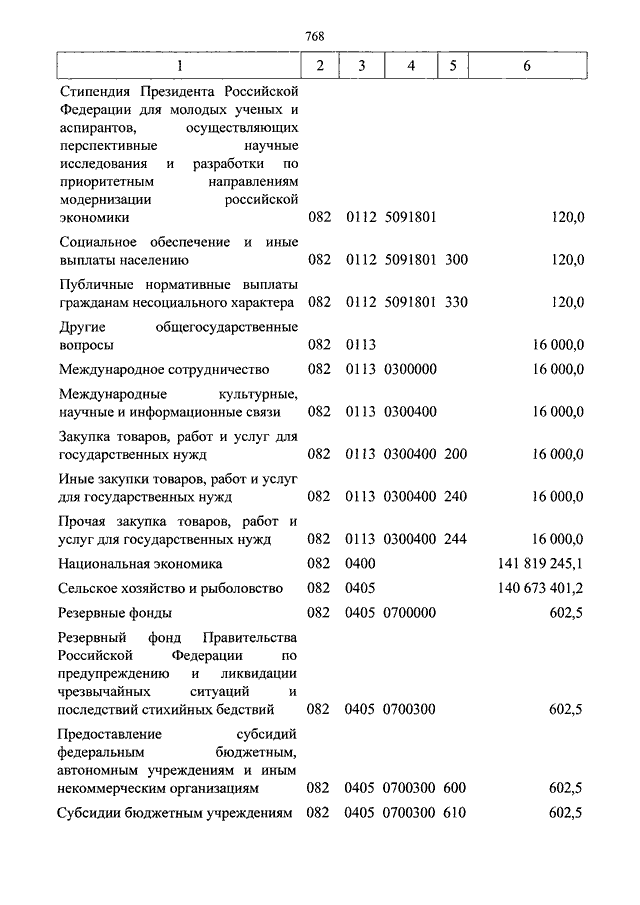 768

| 1 | 2 | 3 | 4 | 5 | 6 |
|---|---|---|---|---|---|
| Стипендия Президента Российской Федерации для молодых ученых и аспирантов, осуществляющих перспективные научные исследования и разработки по приоритетным направлениям модернизации российской экономики | 082 | 0112 | 5091801 | | 120,0 |
| Социальное обеспечение и иные выплаты населению | 082 | 0112 | 5091801 | 300 | 120,0 |
| Публичные нормативные выплаты гражданам несоциального характера | 082 | 0112 | 5091801 | 330 | 120,0 |
| Другие общегосударственные вопросы | 082 | 0113 | | | 16 000,0 |
| Международное сотрудничество | 082 | 0113 | 0300000 | | 16 000,0 |
| Международные культурные, научные и информационные связи | 082 | 0113 | 0300400 | | 16 000,0 |
| Закупка товаров, работ и услуг для государственных нужд | 082 | 0113 | 0300400 | 200 | 16 000,0 |
| Иные закупки товаров, работ и услуг для государственных нужд | 082 | 0113 | 0300400 | 240 | 16 000,0 |
| Прочая закупка товаров, работ и услуг для государственных нужд | 082 | 0113 | 0300400 | 244 | 16 000,0 |
| Национальная экономика | 082 | 0400 | | | 141 819 245,1 |
| Сельское хозяйство и рыболовство | 082 | 0405 | | | 140 673 401,2 |
| Резервные фонды | 082 | 0405 | 0700000 | | 602,5 |
| Резервный фонд Правительства Российской Федерации по предупреждению и ликвидации чрезвычайных ситуаций и последствий стихийных бедствий | 082 | 0405 | 0700300 | | 602,5 |
| Предоставление субсидий федеральным бюджетным, автономным учреждениям и иным некоммерческим организациям | 082 | 0405 | 0700300 | 600 | 602,5 |
| Субсидии бюджетным учреждениям | 082 | 0405 | 0700300 | 610 | 602,5 |